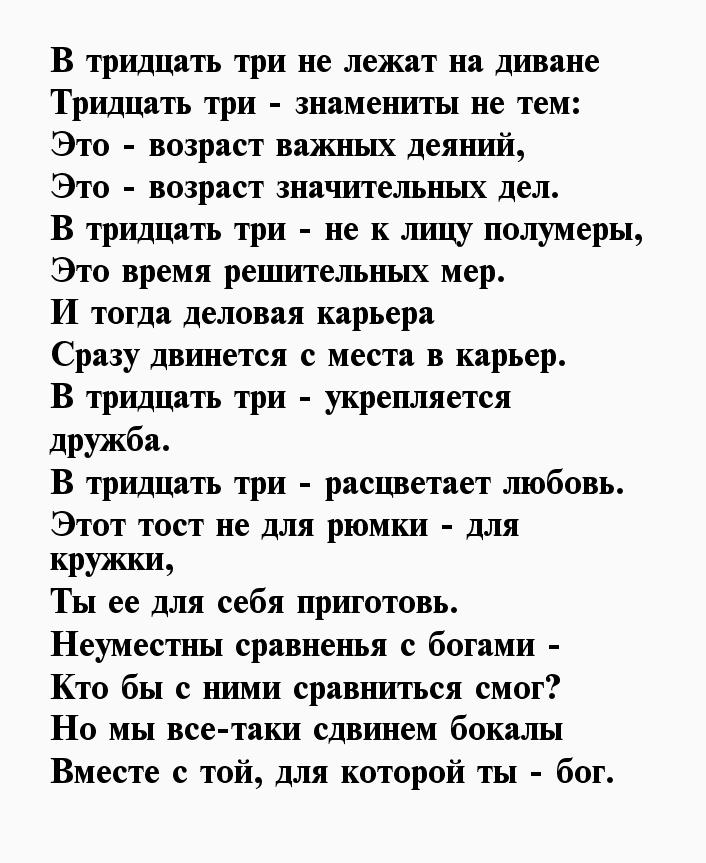 В тридцать три не лежат на диване
Тридцать три - знамениты не тем:
Это - возраст важных деяний,
Это - возраст значительных дел.
В тридцать три - не к лицу полумеры,
Это время решительных мер.
И тогда деловая карьера
Сразу двинется с места в карьер.
В тридцать три - укрепляется дружба.
В тридцать три - расцветает любовь.
Этот тост не для рюмки - для кружки,
Ты ее для себя приготовь.
Неуместны сравненья с богами -
Кто бы с ними сравниться смог?
Но мы все-таки сдвинем бокалы
Вместе с той, для которой ты - бог.